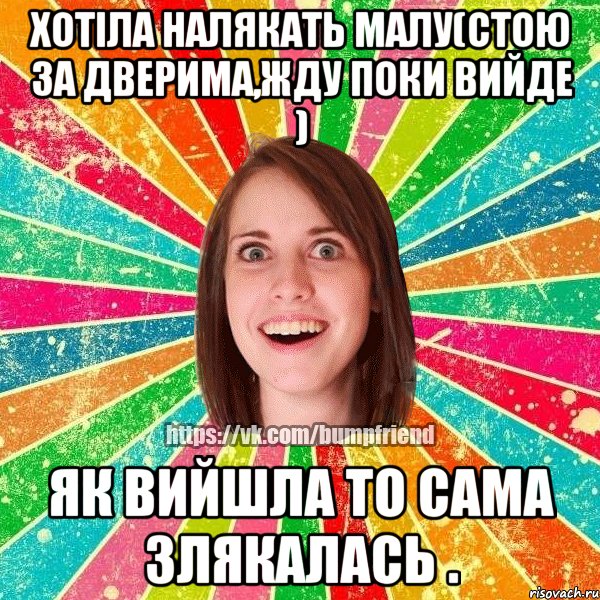 ХОТІЛА НАЛЯКАТЬ МАЛУ(СТОЮ ЗА ДВЕРИМА,ЖДУ ПОКИ ВИЙДЕ )

https://vk.com/bumpfriend

ЯК ВИЙШЛА ТО САМА ЗЛЯКАЛАСЬ .

risovach.ru